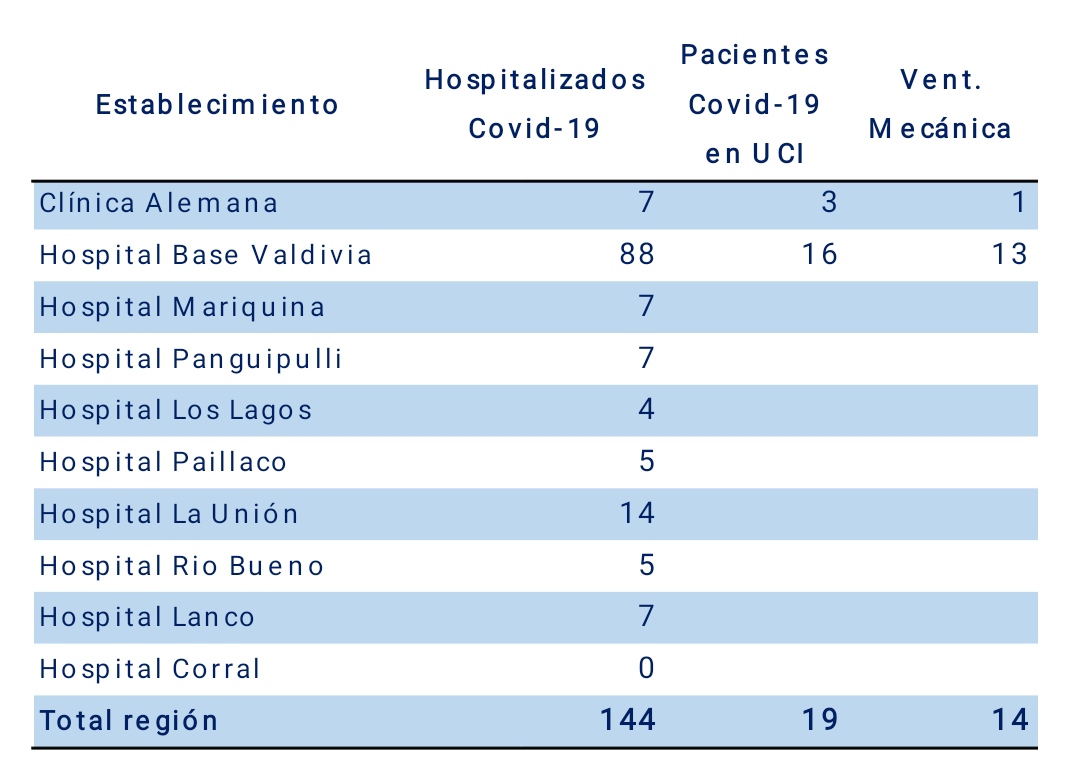 | Establecimiento | Hospitalizados Covid-19 | Pacientes Covid-19 en UCI | Vent. Mecánica |
|---|---|---|---|
| Clínica Alemana | 7 | 3 | 1 |
| Hospital Base Valdivia | 88 | 16 | 13 |
| Hospital Mariquina | 7 | | |
| Hospital Panguipulli | 7 | | |
| Hospital Los Lagos | 4 | | |
| Hospital Paillaco | 5 | | |
| Hospital La Unión | 14 | | |
| Hospital Rio Bueno | 5 | | |
| Hospital Lanco | 7 | | |
| Hospital Corral | 0 | | |
| Total región | 144 | 19 | 14 |